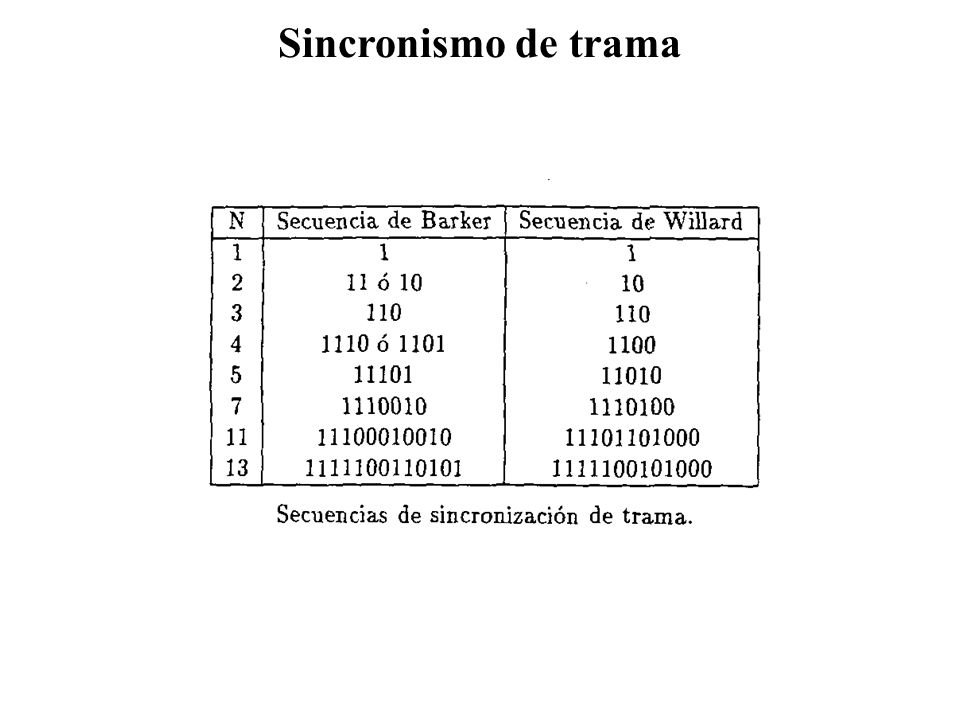 Sincronismo de trama

| N | Secuencia de Barker | Secuencia de Willard |
|---|---|---|
| 1 | 1 | 1 |
| 2 | 11 ó 10 | 10 |
| 3 | 110 | 110 |
| 4 | 1110 ó 1101 | 1100 |
| 5 | 11101 | 11010 |
| 7 | 1110010 | 1110100 |
| 11 | 11100010010 | 11101101000 |
| 13 | 1111100110101 | 1111100101000 |

Secuencias de sincronización de trama.